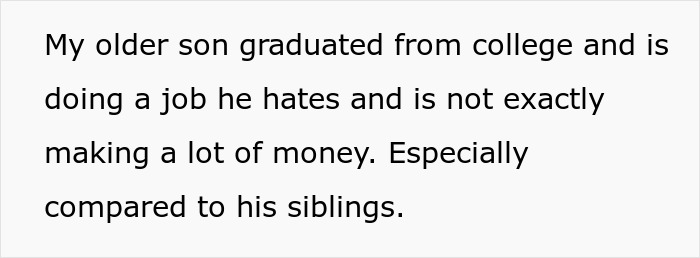 My older son graduated from college and is doing a job he hates and is not exactly making a lot of money. Especially compared to his siblings.